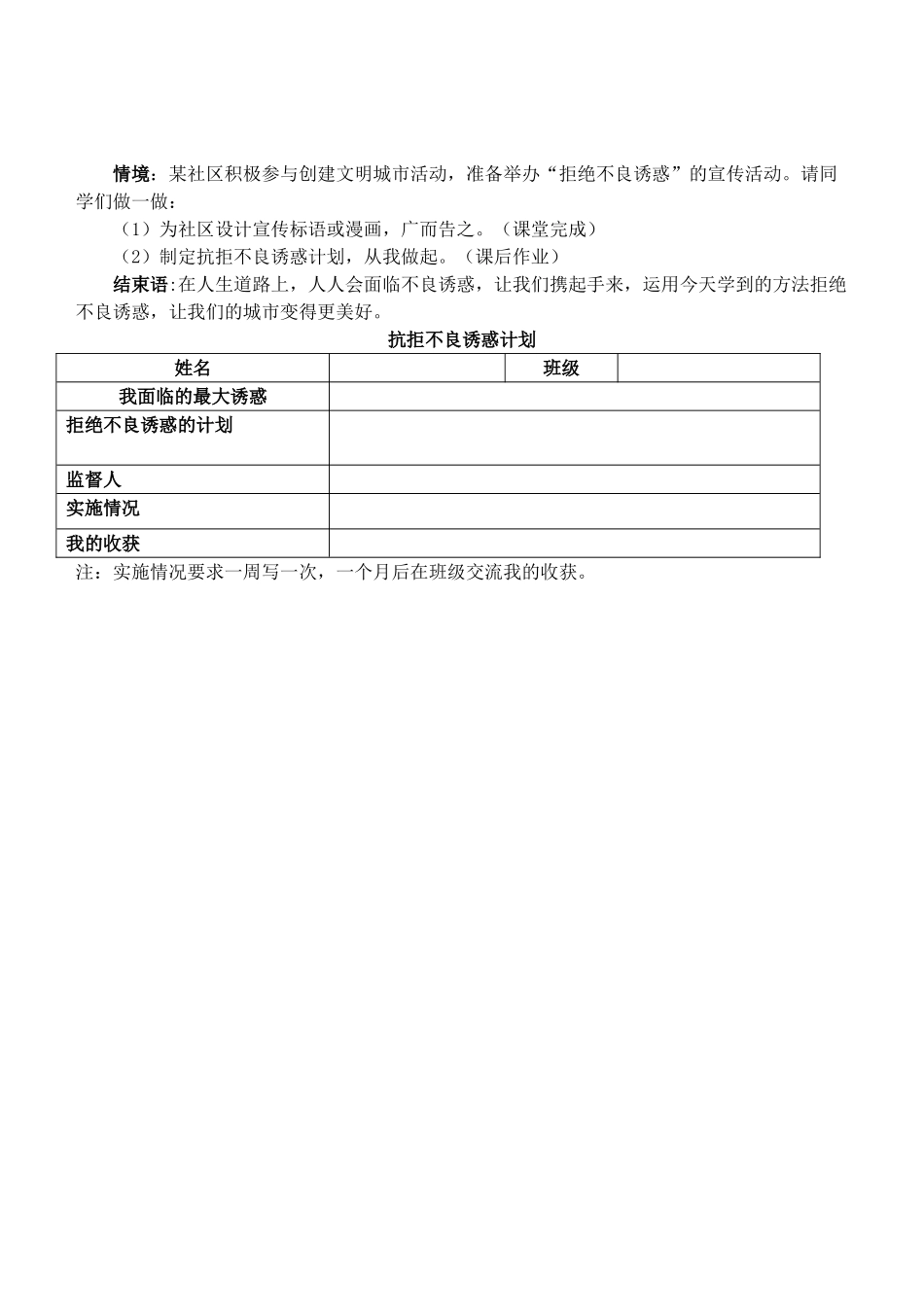 情境：某社区积极参与创建文明城市活动，准备举办“拒绝不良诱惑”的宣传活动。请同学们做一做：

（1）为社区设计宣传标语或漫画，广而告之。（课堂完成）

（2）制定抗拒不良诱惑计划，从我做起。（课后作业）

结束语:在人生道路上，人人会面临不良诱惑，让我们携起手来，运用今天学到的方法拒绝不良诱惑，让我们的城市变得更美好。

抗拒不良诱惑计划

| 姓名 | | 班级 | |
|---|---|---|---|
| 我面临的最大诱惑 | | | |
| 拒绝不良诱惑的计划 | | | |
| 监督人 | | | |
| 实施情况 | | | |
| 我的收获 | | | |

注：实施情况要求一周写一次，一个月后在班级交流我的收获。